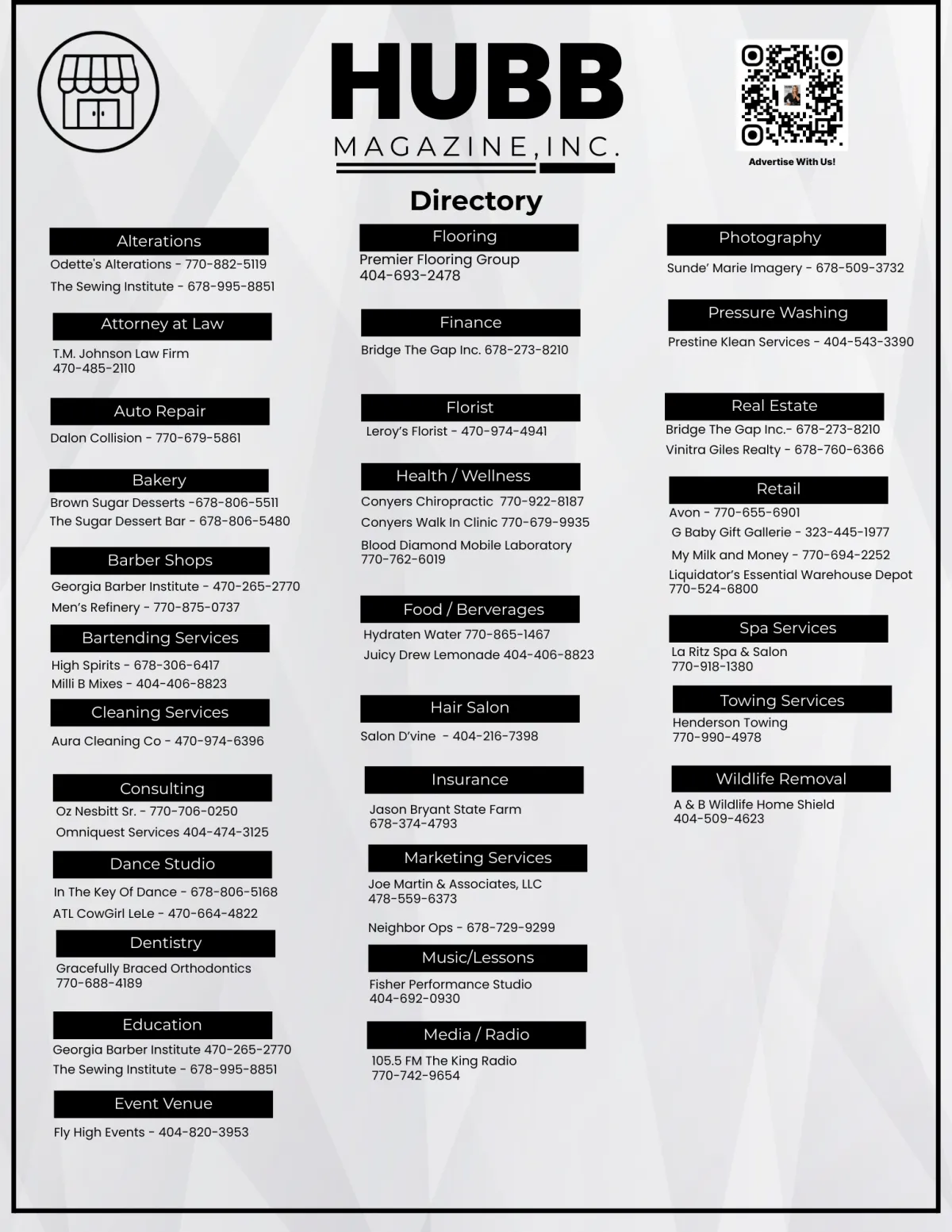 HUBB
MAGAZINE, INC.

Advertise With Us!

Directory

Alterations
Odette's Alterations - 770-882-5119
The Sewing Institute - 678-995-8851

Attorney at Law
T.M. Johnson Law Firm
470-485-2110

Auto Repair
Dalon Collision - 770-679-5861

Bakery
Brown Sugar Desserts -678-806-5511
The Sugar Dessert Bar - 678-806-5480

Barber Shops
Georgia Barber Institute - 470-265-2770
Men's Refinery - 770-875-0737

Bartending Services
High Spirits - 678-306-6417
Milli B Mixes - 404-406-8823

Cleaning Services
Aura Cleaning Co - 470-974-6396

Consulting
Oz Nesbitt Sr. - 770-706-0250
Omniquest Services 404-474-3125

Dance Studio
In The Key Of Dance - 678-806-5168
ATL CowGirl LeLe - 470-664-4822

Dentistry
Gracefully Braced Orthodontics
770-688-4189

Education
Georgia Barber Institute 470-265-2770
The Sewing Institute - 678-995-8851

Event Venue
Fly High Events - 404-820-3953

Flooring
Premier Flooring Group
404-693-2478

Finance
Bridge The Gap Inc. 678-273-8210

Florist
Leroy's Florist - 470-974-4941

Health / Wellness
Conyers Chiropractic 770-922-8187
Conyers Walk In Clinic 770-679-9935
Blood Diamond Mobile Laboratory
770-762-6019

Food / Berverages
Hydraten Water 770-865-1467
Juicy Drew Lemonade 404-406-8823

Hair Salon
Salon D'vine - 404-216-7398

Insurance
Jason Bryant State Farm
678-374-4793

Marketing Services
Joe Martin & Associates, LLC
478-559-6373
Neighbor Ops - 678-729-9299

Music/Lessons
Fisher Performance Studio
404-692-0930

Media / Radio
105.5 FM The King Radio
770-742-9654

Photography
Sunde' Marie Imagery - 678-509-3732

Pressure Washing
Prestine Klean Services - 404-543-3390

Real Estate
Bridge The Gap Inc.- 678-273-8210
Vinitra Giles Realty - 678-760-6366

Retail
Avon - 770-655-6901
G Baby Gift Gallerie - 323-445-1977
My Milk and Money - 770-694-2252
Liquidator's Essential Warehouse Depot
770-524-6800

Spa Services
La Ritz Spa & Salon
770-918-1380

Towing Services
Henderson Towing
770-990-4978

Wildlife Removal
A & B Wildlife Home Shield
404-509-4623